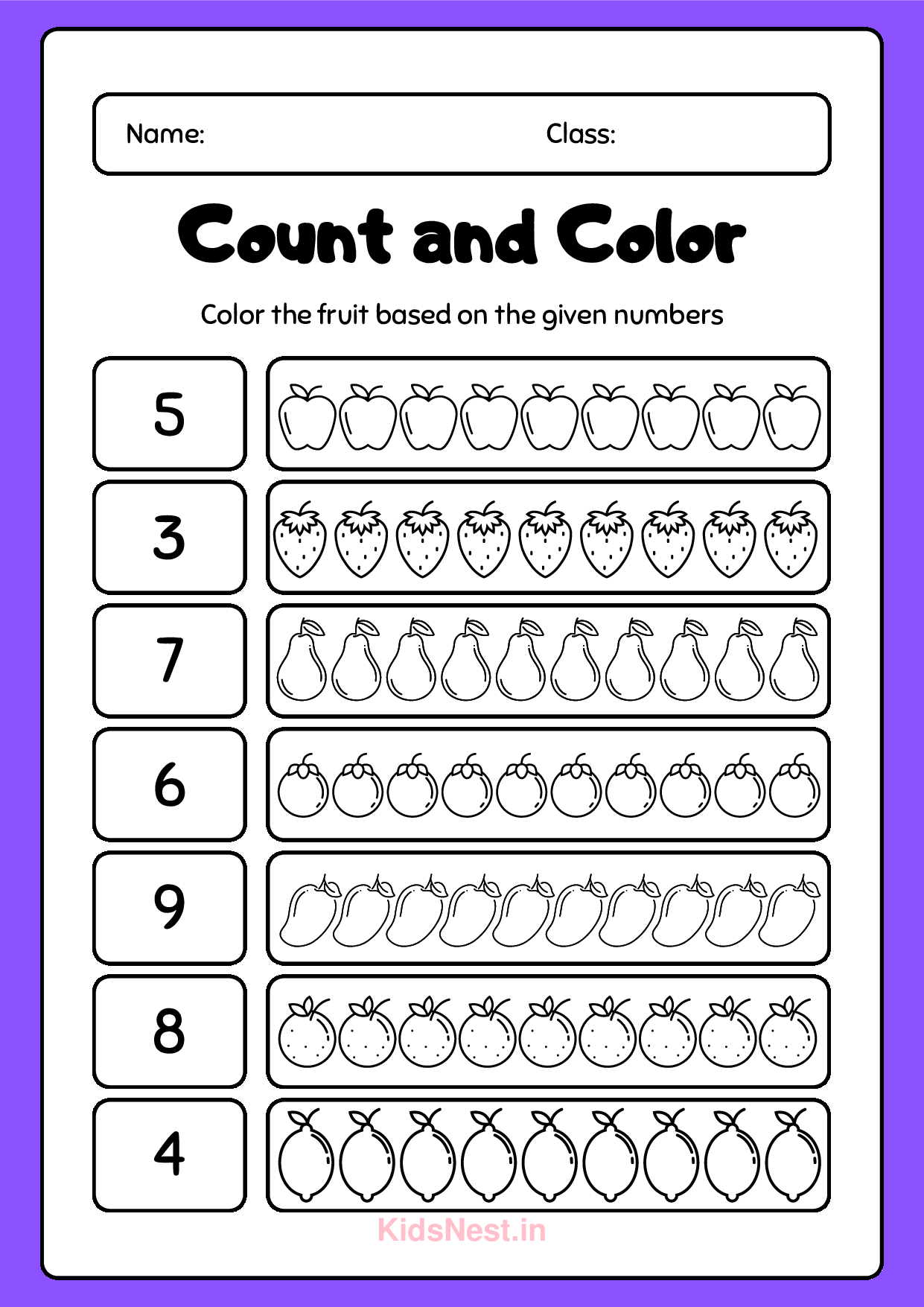 Name: Class:

Count and Color

Color the fruit based on the given numbers

5

3

7

6

9

8

4

KidsNest.in